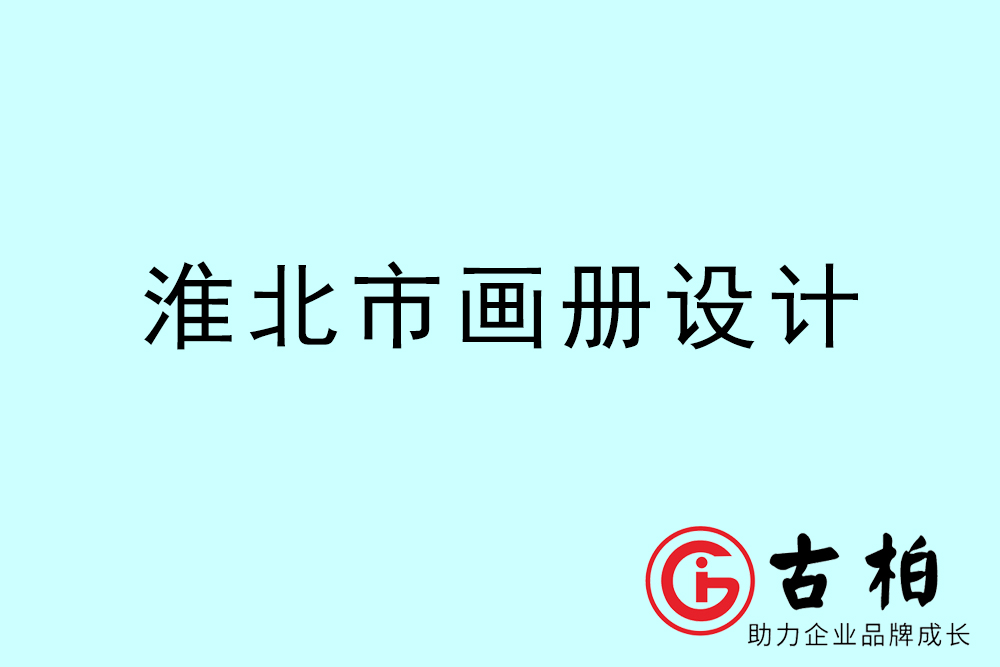 淮北市画册设计

古柏
助力企业品牌成长